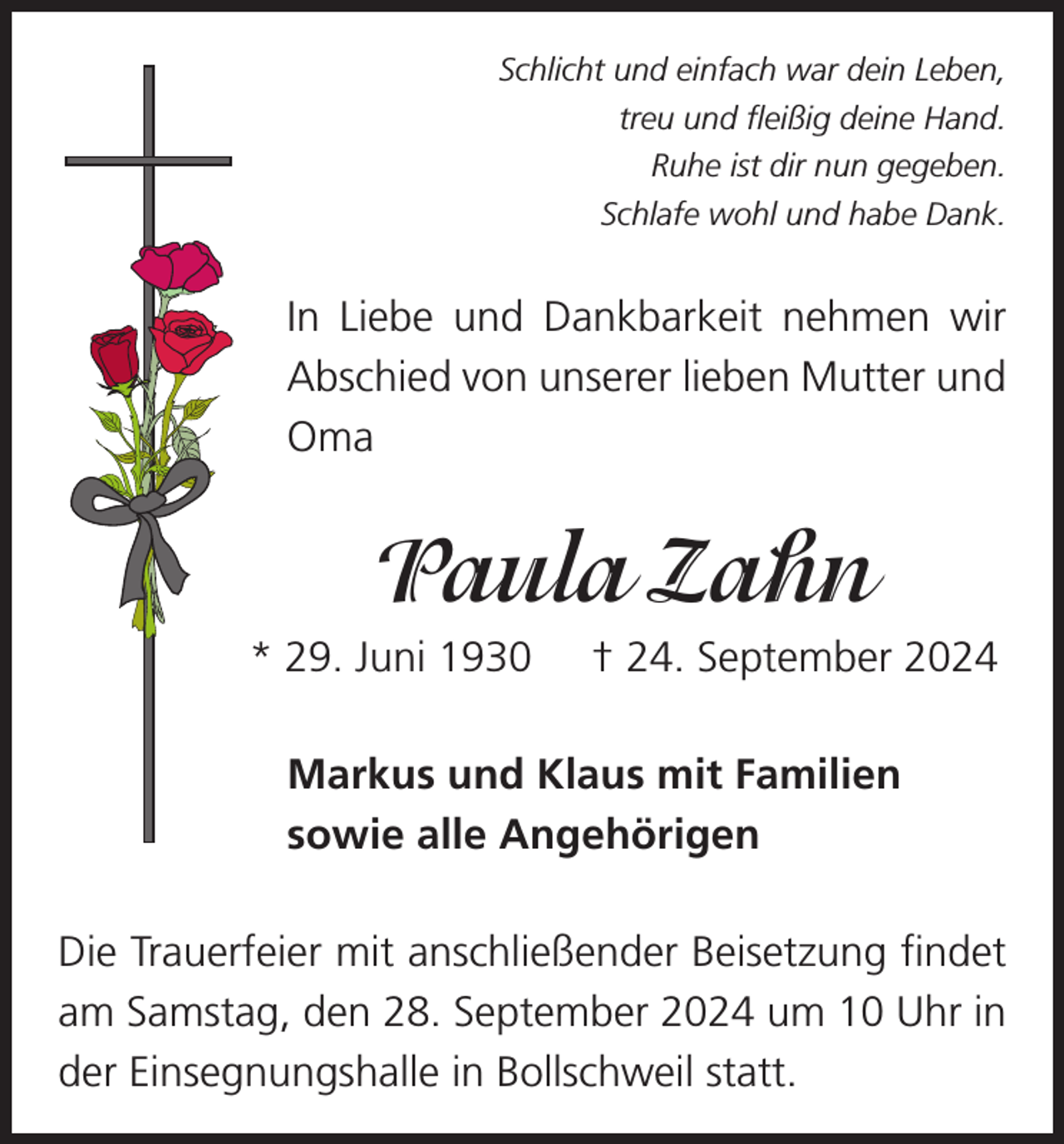 Schlicht und einfach war dein Leben,
treu und fleißig deine Hand.
Ruhe ist dir nun gegeben.
Schlafe wohl und habe Dank.

In Liebe und Dankbarkeit nehmen wir Abschied von unserer lieben Mutter und Oma

Paula Zahn

* 29. Juni 1930 † 24. September 2024

Markus und Klaus mit Familien
sowie alle Angehörigen

Die Trauerfeier mit anschließender Beisetzung findet am Samstag, den 28. September 2024 um 10 Uhr in der Einsegnungshalle in Bollschweil statt.